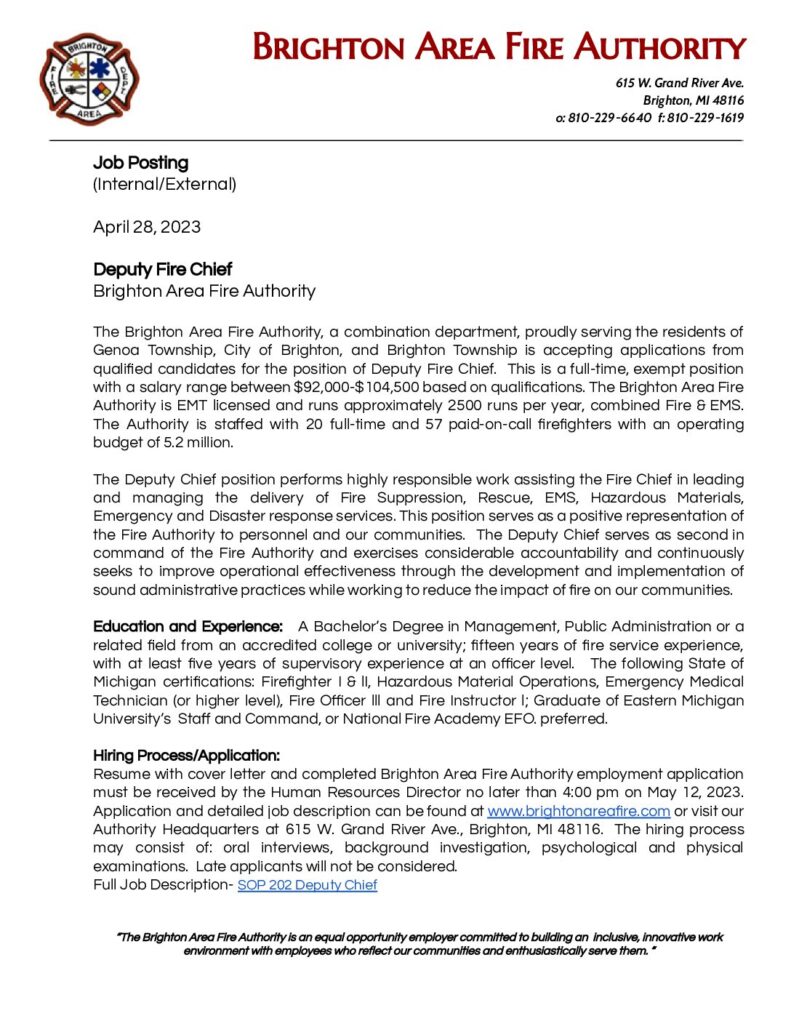 BRIGHTON FIRE DEPT. AREA

BRIGHTON AREA FIRE AUTHORITY

615 W. Grand River Ave.
Brighton, MI 48116
o: 810-229-6640 f: 810-229-1619

Job Posting
(Internal/External)

April 28, 2023

Deputy Fire Chief
Brighton Area Fire Authority

The Brighton Area Fire Authority, a combination department, proudly serving the residents of Genoa Township, City of Brighton, and Brighton Township is accepting applications from qualified candidates for the position of Deputy Fire Chief. This is a full-time, exempt position with a salary range between $92,000-$104,500 based on qualifications. The Brighton Area Fire Authority is EMT licensed and runs approximately 2500 runs per year, combined Fire & EMS. The Authority is staffed with 20 full-time and 57 paid-on-call firefighters with an operating budget of 5.2 million.

The Deputy Chief position performs highly responsible work assisting the Fire Chief in leading and managing the delivery of Fire Suppression, Rescue, EMS, Hazardous Materials, Emergency and Disaster response services. This position serves as a positive representation of the Fire Authority to personnel and our communities. The Deputy Chief serves as second in command of the Fire Authority and exercises considerable accountability and continuously seeks to improve operational effectiveness through the development and implementation of sound administrative practices while working to reduce the impact of fire on our communities.

Education and Experience: A Bachelor's Degree in Management, Public Administration or a related field from an accredited college or university; fifteen years of fire service experience, with at least five years of supervisory experience at an officer level. The following State of Michigan certifications: Firefighter I & II, Hazardous Material Operations, Emergency Medical Technician (or higher level), Fire Officer III and Fire Instructor I; Graduate of Eastern Michigan University's Staff and Command, or National Fire Academy EFO. preferred.

Hiring Process/Application:
Resume with cover letter and completed Brighton Area Fire Authority employment application must be received by the Human Resources Director no later than 4:00 pm on May 12, 2023. Application and detailed job description can be found at www.brightonareafire.com or visit our Authority Headquarters at 615 W. Grand River Ave., Brighton, MI 48116. The hiring process may consist of: oral interviews, background investigation, psychological and physical examinations. Late applicants will not be considered.
Full Job Description- SOP 202 Deputy Chief

"The Brighton Area Fire Authority is an equal opportunity employer committed to building an inclusive, innovative work environment with employees who reflect our communities and enthusiastically serve them. "